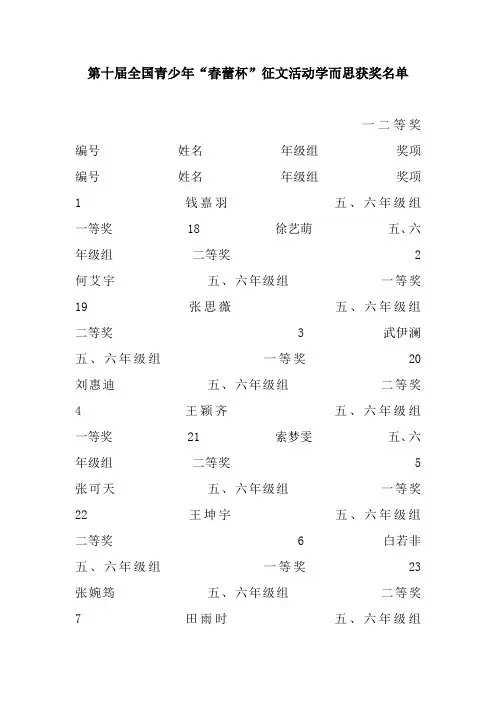 第十届全国青少年“春蕾杯”征文活动学而思获奖名单

一二等奖

编号 姓名 年级组 奖项
编号 姓名 年级组 奖项
1 钱嘉羽 五、六年级组 一等奖 18 徐艺萌 五、六年级组 二等奖 2 何艾宇 五、六年级组 一等奖 19 张思薇 五、六年级组 二等奖 3 武伊澜 五、六年级组 一等奖 20 刘惠迪 五、六年级组 二等奖 4 王颖齐 五、六年级组 一等奖 21 索梦雯 五、六年级组 二等奖 5 张可天 五、六年级组 一等奖 22 王坤宇 五、六年级组 二等奖 6 白若非 五、六年级组 一等奖 23 张婉筠 五、六年级组 二等奖 7 田雨时 五、六年级组